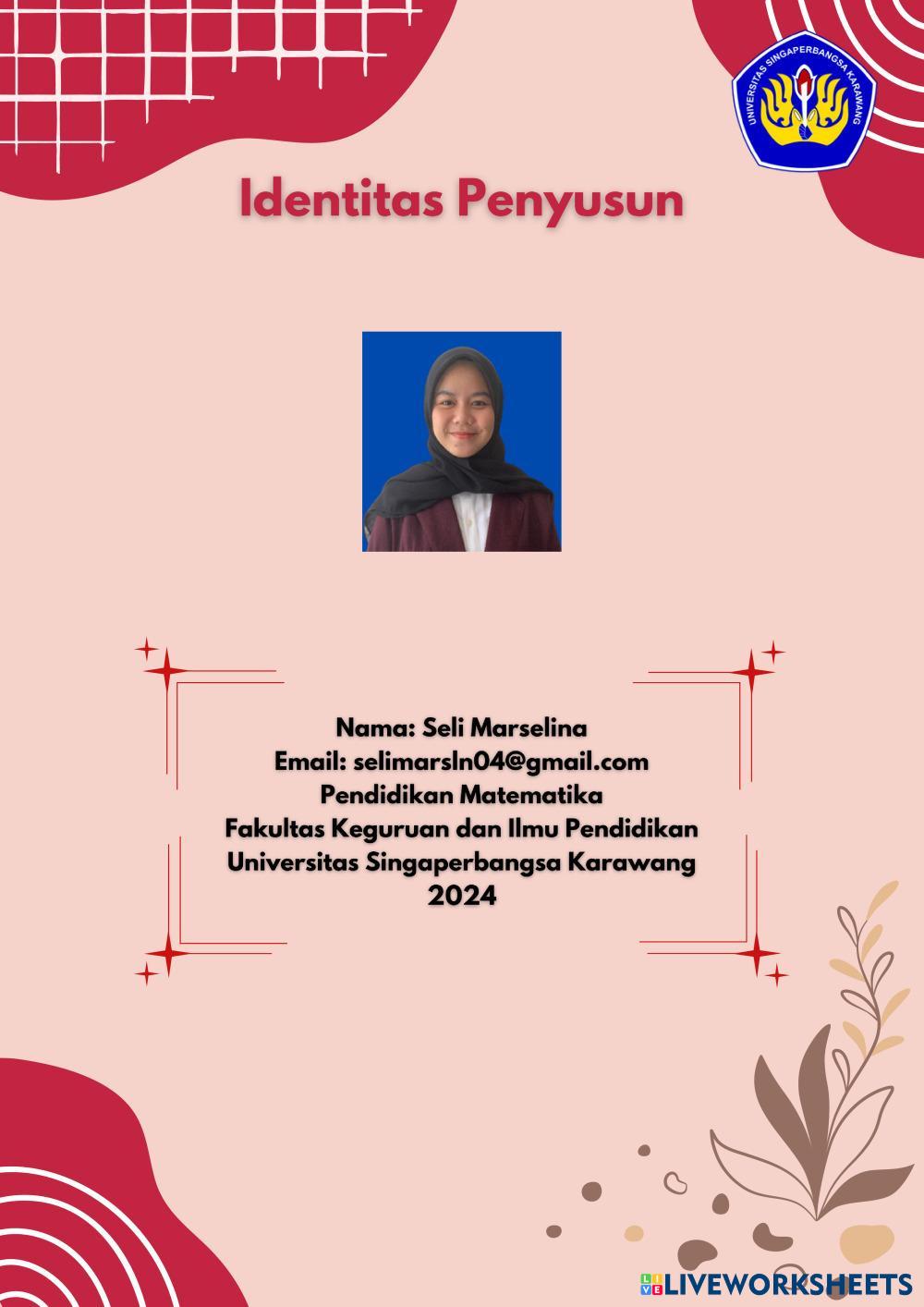 UNIVERSITAS SINGAPERBANGSA KARAWANG

Identitas Penyusun

Nama: Seli Marselina
Email: selimarsln04@gmail.com
Pendidikan Matematika
Fakultas Keguruan dan Ilmu Pendidikan
Universitas Singaperbangsa Karawang
2024

LIVEWORKSHEETS